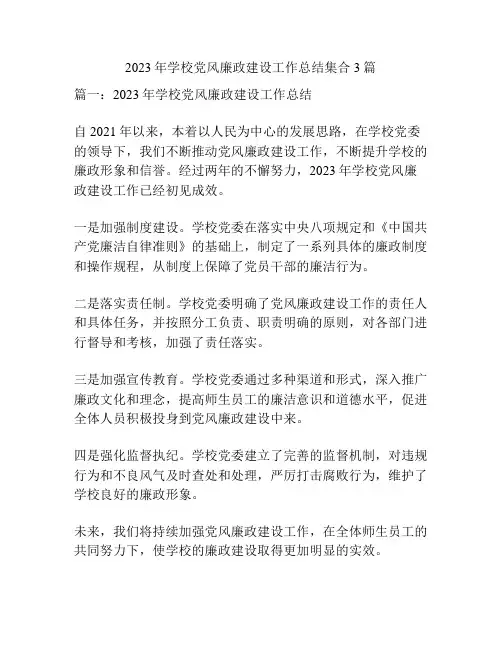 2023年学校党风廉政建设工作总结集合3篇

篇一：2023年学校党风廉政建设工作总结

自2021年以来，本着以人民为中心的发展思路，在学校党委的领导下，我们不断推动党风廉政建设工作，不断提升学校的廉政形象和信誉。经过两年的不懈努力，2023年学校党风廉政建设工作已经初见成效。

一是加强制度建设。学校党委在落实中央八项规定和《中国共产党廉洁自律准则》的基础上，制定了一系列具体的廉政制度和操作规程，从制度上保障了党员干部的廉洁行为。

二是落实责任制。学校党委明确了党风廉政建设工作的责任人和具体任务，并按照分工负责、职责明确的原则，对各部门进行督导和考核，加强了责任落实。

三是加强宣传教育。学校党委通过多种渠道和形式，深入推广廉政文化和理念，提高师生员工的廉洁意识和道德水平，促进全体人员积极投身到党风廉政建设中来。

四是强化监督执纪。学校党委建立了完善的监督机制，对违规行为和不良风气及时查处和处理，严厉打击腐败行为，维护了学校良好的廉政形象。

未来，我们将持续加强党风廉政建设工作，在全体师生员工的共同努力下，使学校的廉政建设取得更加明显的实效。